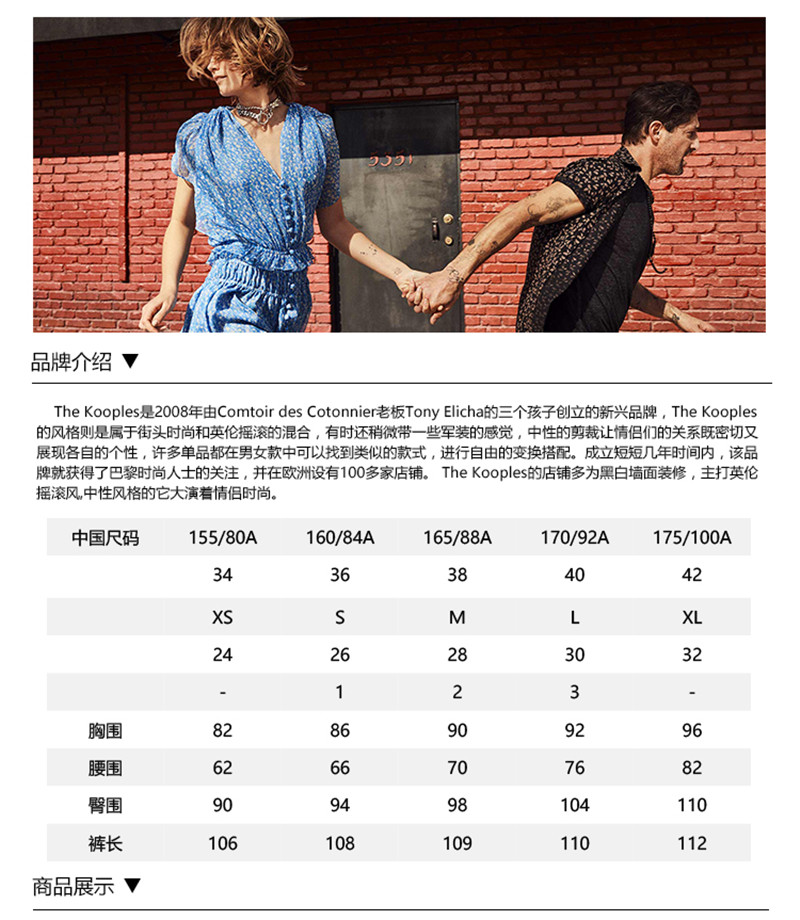 5551

品牌介绍 ▼

The Kooples是2008年由Comtoir des Cotonnier老板Tony Elicha的三个孩子创立的新兴品牌，The Kooples的风格则是属于街头时尚和英伦摇滚的混合，有时还稍微带一些军装的感觉，中性的剪裁让情侣们的关系既密切又展现各自的个性，许多单品都在男女款中可以找到类似的款式，进行自由的变换搭配。成立短短几年时间内，该品牌就获得了巴黎时尚人士的关注，并在欧洲设有100多家店铺。 The Kooples的店铺多为黑白墙面装修，主打英伦摇滚风，中性风格的它大演着情侣时尚。

| 中国尺码 | 155/80A | 160/84A | 165/88A | 170/92A | 175/100A |
|---|---|---|---|---|---|
| | 34 | 36 | 38 | 40 | 42 |
| | XS | S | M | L | XL |
| | 24 | 26 | 28 | 30 | 32 |
| | - | 1 | 2 | 3 | - |
| 胸围 | 82 | 86 | 90 | 92 | 96 |
| 腰围 | 62 | 66 | 70 | 76 | 82 |
| 臀围 | 90 | 94 | 98 | 104 | 110 |
| 裤长 | 106 | 108 | 109 | 110 | 112 |

商品展示 ▼